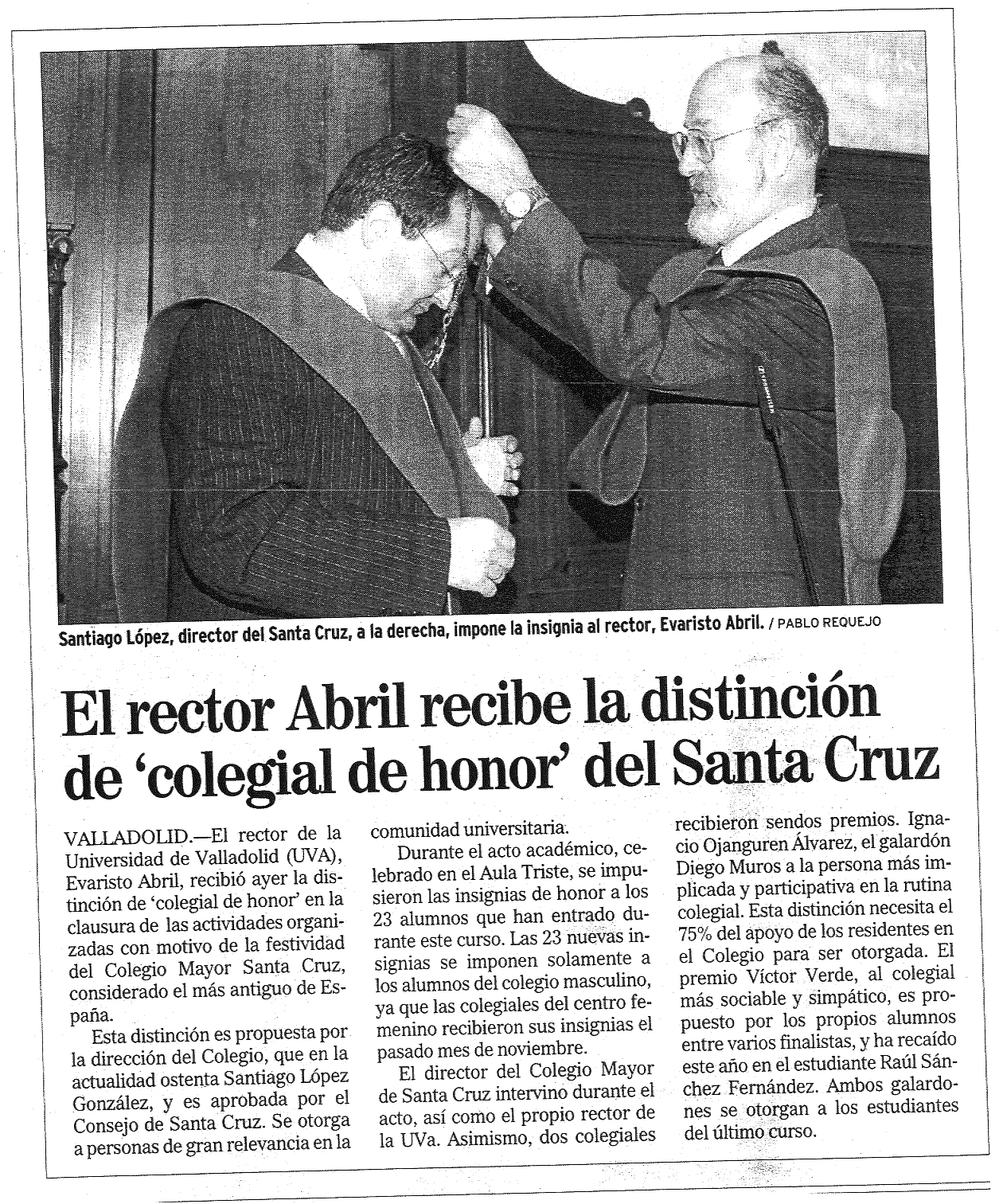 Santiago López, director del Santa Cruz, a la derecha, impone la insignia al rector, Evaristo Abril. / PABLO REQUEJO

El rector Abril recibe la distinción de 'colegial de honor' del Santa Cruz

VALLADOLID.—El rector de la Universidad de Valladolid (UVA), Evaristo Abril, recibió ayer la distinción de 'colegial de honor' en la clausura de las actividades organizadas con motivo de la festividad del Colegio Mayor Santa Cruz, considerado el más antiguo de España.

Esta distinción es propuesta por la dirección del Colegio, que en la actualidad ostenta Santiago López González, y es aprobada por el Consejo de Santa Cruz. Se otorga a personas de gran relevancia en la comunidad universitaria.

Durante el acto académico, celebrado en el Aula Triste, se impusieron las insignias de honor a los 23 alumnos que han entrado durante este curso. Las 23 nuevas insignias se imponen solamente a los alumnos del colegio masculino, ya que las colegiales del centro femenino recibieron sus insignias el pasado mes de noviembre.

El director del Colegio Mayor de Santa Cruz intervino durante el acto, así como el propio rector de la UVa. Asimismo, dos colegiales recibieron sendos premios. Ignacio Ojanguren Álvarez, el galardón Diego Muros a la persona más implicada y participativa en la rutina colegial. Esta distinción necesita el 75% del apoyo de los residentes en el Colegio para ser otorgada. El premio Víctor Verde, al colegial más sociable y simpático, es propuesto por los propios alumnos entre varios finalistas, y ha recaído este año en el estudiante Raúl Sánchez Fernández. Ambos galardones se otorgan a los estudiantes del último curso.